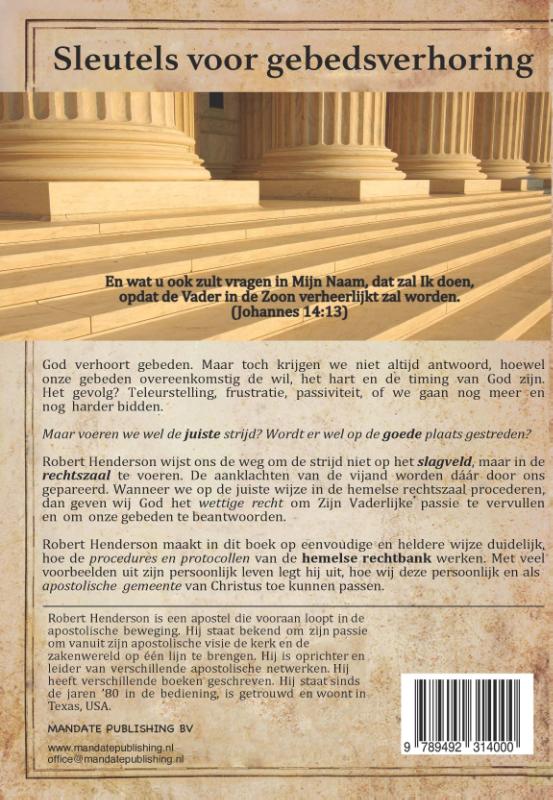 Sleutels voor gebedsverhoring

En wat u ook zult vragen in Mijn Naam, dat zal Ik doen, opdat de Vader in de Zoon verheerlijkt zal worden. (Johannes 14:13)

God verhoort gebeden. Maar toch krijgen we niet altijd antwoord, hoewel onze gebeden overeenkomstig de wil, het hart en de timing van God zijn. Het gevolg? Teleurstelling, frustratie, passiviteit, of we gaan nog meer en nog harder bidden.

Maar voeren we wel de juiste strijd? Wordt er wel op de goede plaats gestreden?

Robert Henderson wijst ons de weg om de strijd niet op het slagveld, maar in de rechtszaal te voeren. De aanklachten van de vijand worden dáár door ons gepareerd. Wanneer we op de juiste wijze in de hemelse rechtszaal procederen, dan geven wij God het wettige recht om Zijn Vaderlijke passie te vervullen en om onze gebeden te beantwoorden.

Robert Henderson maakt in dit boek op eenvoudige en heldere wijze duidelijk, hoe de procedures en protocollen van de hemelse rechtbank werken. Met veel voorbeelden uit zijn persoonlijk leven legt hij uit, hoe wij deze persoonlijk en als apostolische gemeente van Christus toe kunnen passen.

Robert Henderson is een apostel die vooraan loopt in de apostolische beweging. Hij staat bekend om zijn passie om vanuit zijn apostolische visie de kerk en de zakenwereld op één lijn te brengen. Hij is oprichter en leider van verschillende apostolische netwerken. Hij heeft verschillende boeken geschreven. Hij staat sinds de jaren '80 in de bediening, is getrouwd en woont in Texas, USA.

MANDATE PUBLISHING BV

www.mandatepublishing.nl
office@mandatepublishing.nl

9 789492 314000